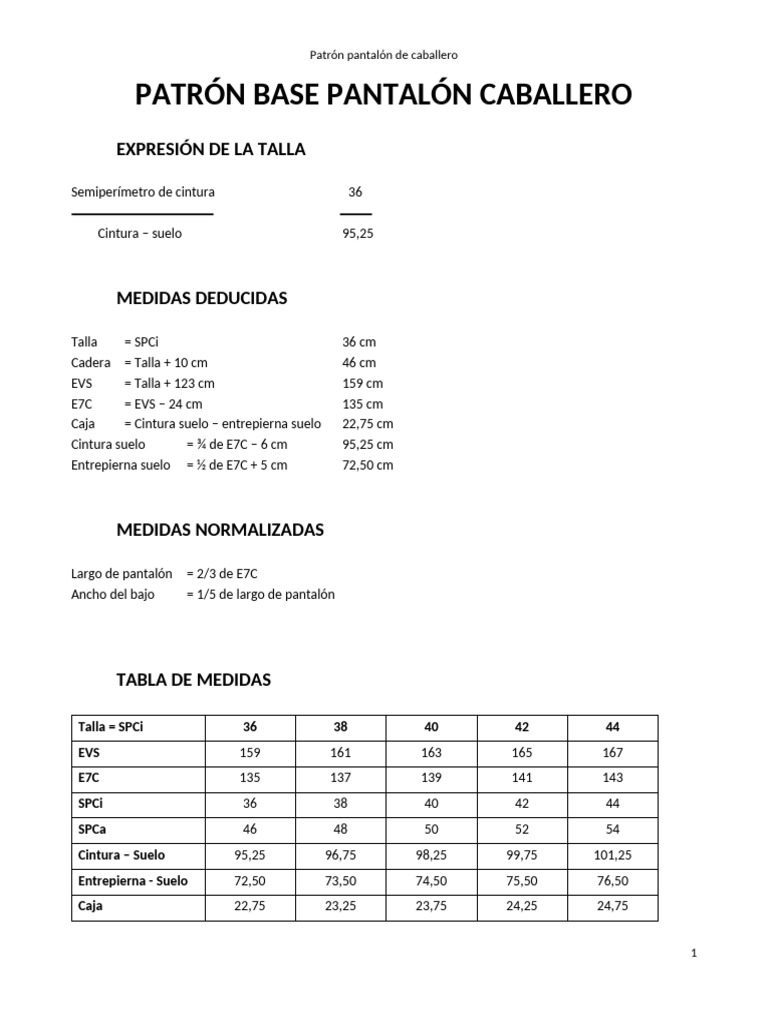 Patrón pantalón de caballero

PATRÓN BASE PANTALÓN CABALLERO

EXPRESIÓN DE LA TALLA

Semiperímetro de cintura 36

Cintura – suelo 95,25

MEDIDAS DEDUCIDAS

Talla = SPCi 36 cm
Cadera = Talla + 10 cm 46 cm
EVS = Talla + 123 cm 159 cm
E7C = EVS – 24 cm 135 cm
Caja = Cintura suelo – entrepierna suelo 22,75 cm
Cintura suelo = ¾ de E7C – 6 cm 95,25 cm
Entrepierna suelo = ½ de E7C + 5 cm 72,50 cm

MEDIDAS NORMALIZADAS

Largo de pantalón = 2/3 de E7C
Ancho del bajo = 1/5 de largo de pantalón

TABLA DE MEDIDAS

| Talla = SPCi | 36 | 38 | 40 | 42 | 44 |
|---|---|---|---|---|---|
| EVS | 159 | 161 | 163 | 165 | 167 |
| E7C | 135 | 137 | 139 | 141 | 143 |
| SPCi | 36 | 38 | 40 | 42 | 44 |
| SPCa | 46 | 48 | 50 | 52 | 54 |
| Cintura – Suelo | 95,25 | 96,75 | 98,25 | 99,75 | 101,25 |
| Entrepierna - Suelo | 72,50 | 73,50 | 74,50 | 75,50 | 76,50 |
| Caja | 22,75 | 23,25 | 23,75 | 24,25 | 24,75 |

1